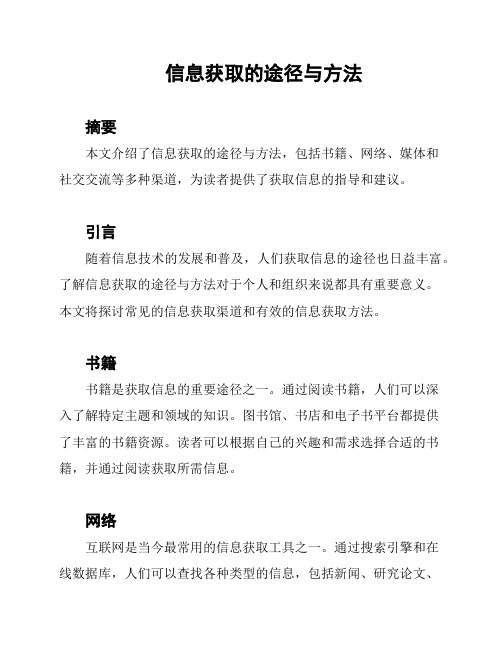 信息获取的途径与方法

摘要

本文介绍了信息获取的途径与方法，包括书籍、网络、媒体和社交交流等多种渠道，为读者提供了获取信息的指导和建议。

引言

随着信息技术的发展和普及，人们获取信息的途径也日益丰富。了解信息获取的途径与方法对于个人和组织来说都具有重要意义。本文将探讨常见的信息获取渠道和有效的信息获取方法。

书籍

书籍是获取信息的重要途径之一。通过阅读书籍，人们可以深入了解特定主题和领域的知识。图书馆、书店和电子书平台都提供了丰富的书籍资源。读者可以根据自己的兴趣和需求选择合适的书籍，并通过阅读获取所需信息。

网络

互联网是当今最常用的信息获取工具之一。通过搜索引擎和在线数据库，人们可以查找各种类型的信息，包括新闻、研究论文、